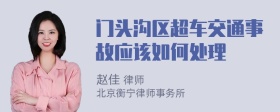 门头沟区超车交通事故应该如何处理

赵佳 律师
北京衡宁律师事务所